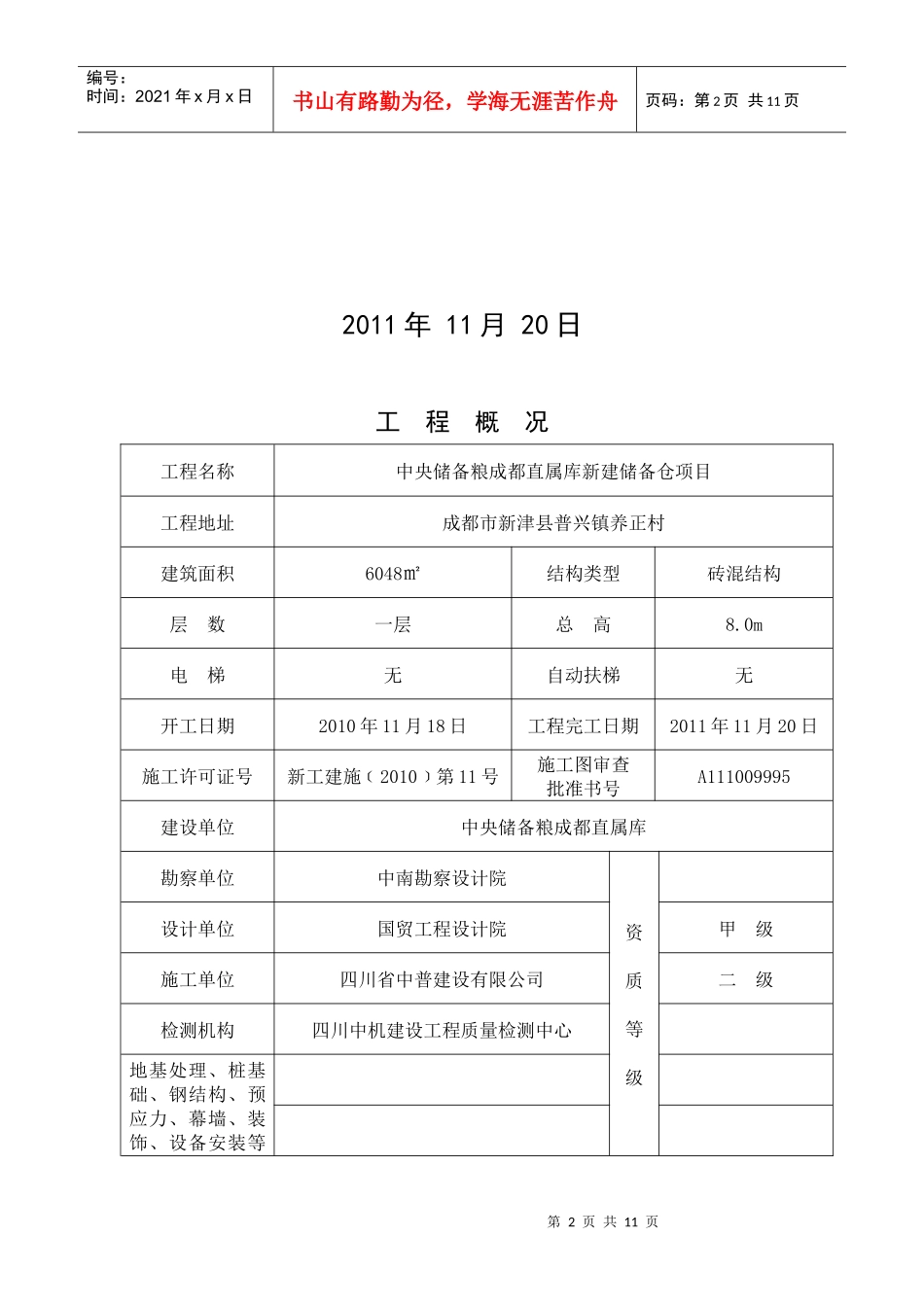 编号：
时间：2021 年 x 月 x 日

书山有路勤为径，学海无涯苦作舟

页码：第 2 页 共 11 页

2011 年 11 月 20 日

工 程 概 况

| 工程名称 | 中央储备粮成都直属库新建储备仓项目 | | |
|---|---|---|---|
| 工程地址 | 成都市新津县普兴镇养正村 | | |
| 建筑面积 | 6048㎡ | 结构类型 | 砖混结构 |
| 层 数 | 一层 | 总 高 | 8.0m |
| 电 梯 | 无 | 自动扶梯 | 无 |
| 开工日期 | 2010 年 11 月 18 日 | 工程完工日期 | 2011 年 11 月 20 日 |
| 施工许可证号 | 新工建施（2010）第 11 号 | 施工图审查批准书号 | A111009995 |
| 建设单位 | 中央储备粮成都直属库 | | |
| 勘察单位 | 中南勘察设计院 | 资质等级 | |
| 设计单位 | 国贸工程设计院 | | 甲 级 |
| 施工单位 | 四川省中普建设有限公司 | | 二 级 |
| 检测机构 | 四川中机建设工程质量检测中心 | | |
| 地基处理、桩基础、钢结构、预应力、幕墙、装饰、设备安装等 | | | |
| | | | |

第 2 页 共 11 页